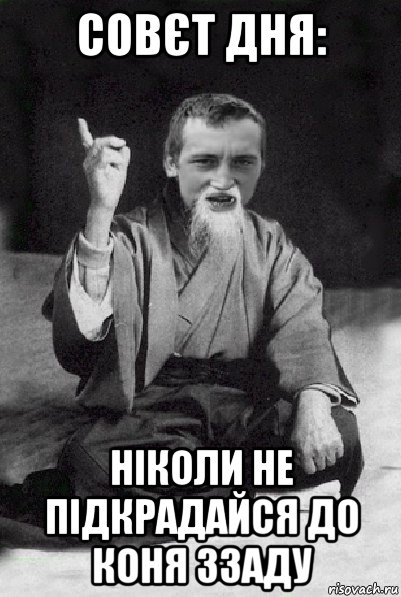 СОВЄТ ДНЯ:

НІКОЛИ НЕ ПІДКРАДАЙСЯ ДО КОНЯ ЗЗАДУ

risovach.ru